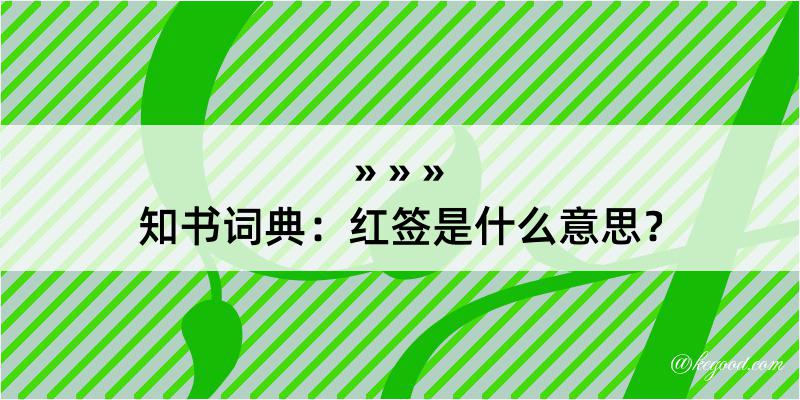 » » »
知书词典：红签是什么意思？

@kegood.com